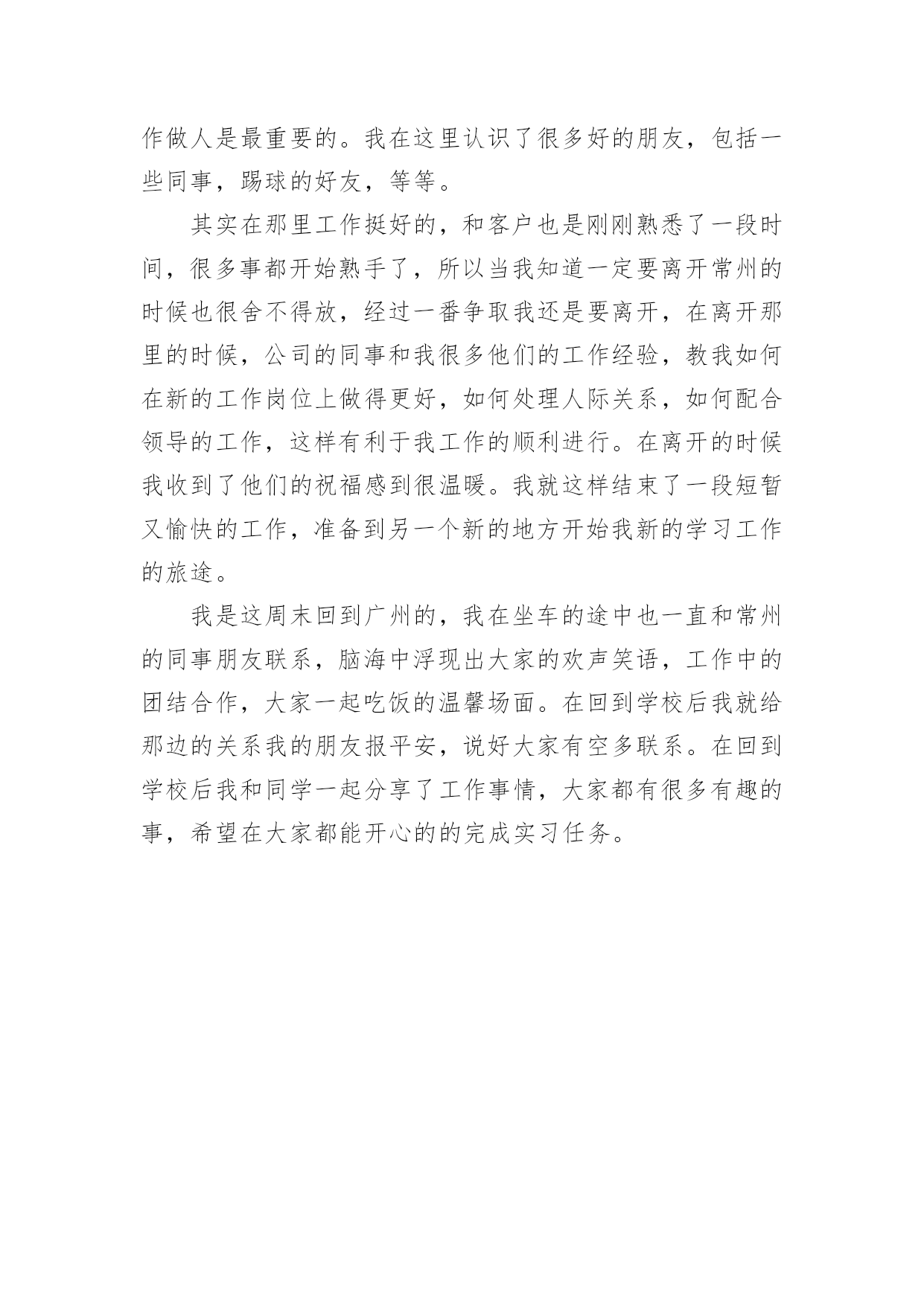 作做人是最重要的。我在这里认识了很多好的朋友，包括一些同事，踢球的好友，等等。

其实在那里工作挺好的，和客户也是刚刚熟悉了一段时间，很多事都开始熟手了，所以当我知道一定要离开常州的时候也很舍不得放，经过一番争取我还是要离开，在离开那里的时候，公司的同事和我很多他们的工作经验，教我如何在新的工作岗位上做得更好，如何处理人际关系，如何配合领导的工作，这样有利于我工作的顺利进行。在离开的时候我收到了他们的祝福感到很温暖。我就这样结束了一段短暂又愉快的工作，准备到另一个新的地方开始我新的学习工作的旅途。

我是这周末回到广州的，我在坐车的途中也一直和常州的同事朋友联系，脑海中浮现出大家的欢声笑语，工作中的团结合作，大家一起吃饭的温馨场面。在回到学校后我就给那边的关系我的朋友报平安，说好大家有空多联系。在回到学校后我和同学一起分享了工作事情，大家都有很多有趣的事，希望在大家都能开心的的完成实习任务。